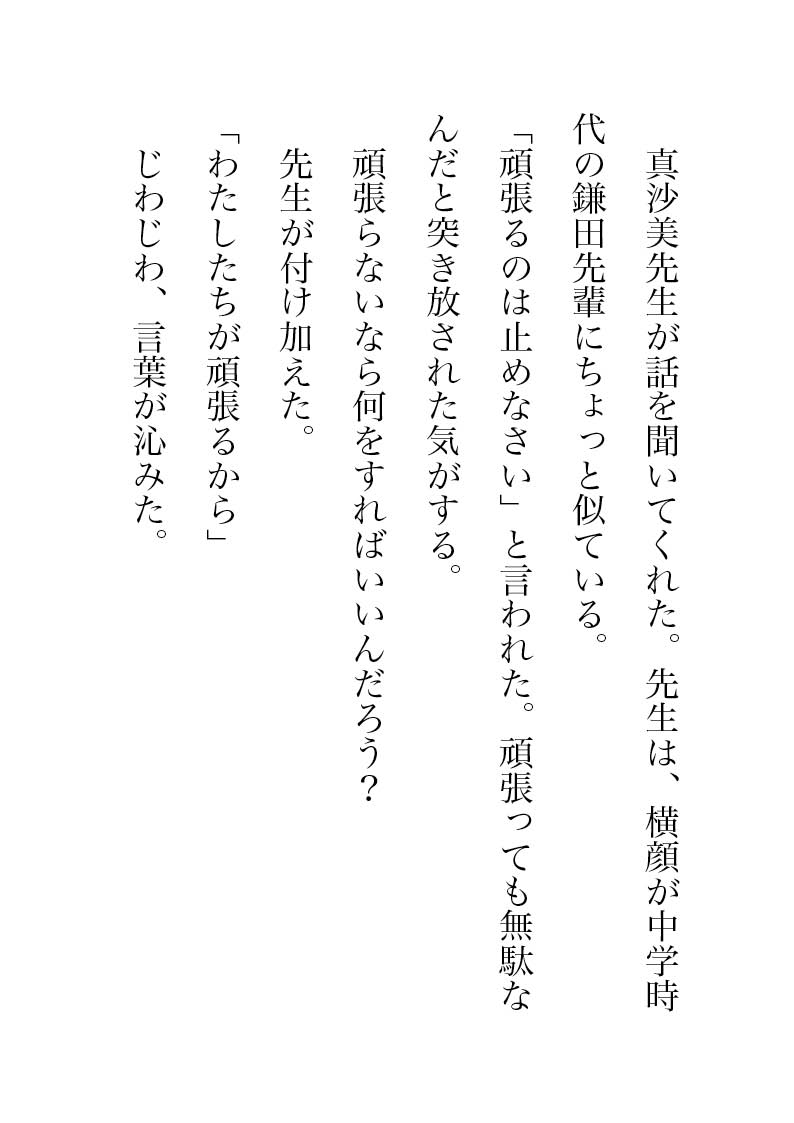 真沙美先生が話を聞いてくれた。先生は、横顔が中学時代の鎌田先輩にちょっと似ている。

「頑張るのは止めなさい」と言われた。頑張っても無駄なんだと突き放された気がする。

頑張らないなら何をすればいいんだろう？

先生が付け加えた。

「わたしたちが頑張るから」

じわじわ、言葉が沁みた。